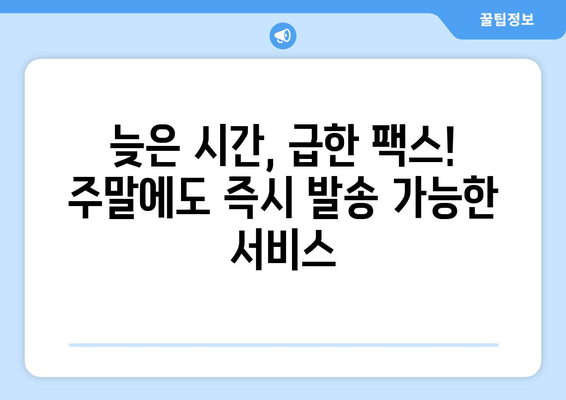 꿀팁정보

늦은 시간, 급한 팩스! 주말에도 즉시 발송 가능한 서비스